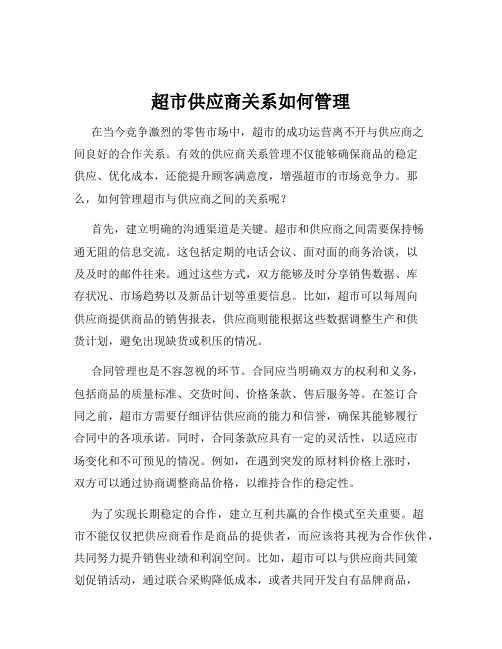 超市供应商关系如何管理

在当今竞争激烈的零售市场中，超市的成功运营离不开与供应商之间良好的合作关系。有效的供应商关系管理不仅能够确保商品的稳定供应、优化成本，还能提升顾客满意度，增强超市的市场竞争力。那么，如何管理超市与供应商之间的关系呢？

首先，建立明确的沟通渠道是关键。超市和供应商之间需要保持畅通无阻的信息交流。这包括定期的电话会议、面对面的商务洽谈，以及及时的邮件往来。通过这些方式，双方能够及时分享销售数据、库存状况、市场趋势以及新品计划等重要信息。比如，超市可以每周向供应商提供商品的销售报表，供应商则能根据这些数据调整生产和供货计划，避免出现缺货或积压的情况。

合同管理也是不容忽视的环节。合同应当明确双方的权利和义务，包括商品的质量标准、交货时间、价格条款、售后服务等。在签订合同之前，超市方需要仔细评估供应商的能力和信誉，确保其能够履行合同中的各项承诺。同时，合同条款应具有一定的灵活性，以适应市场变化和不可预见的情况。例如，在遇到突发的原材料价格上涨时，双方可以通过协商调整商品价格，以维持合作的稳定性。

为了实现长期稳定的合作，建立互利共赢的合作模式至关重要。超市不能仅仅把供应商看作是商品的提供者，而应该将其视为合作伙伴，共同努力提升销售业绩和利润空间。比如，超市可以与供应商共同策划促销活动，通过联合采购降低成本，或者共同开发自有品牌商品，